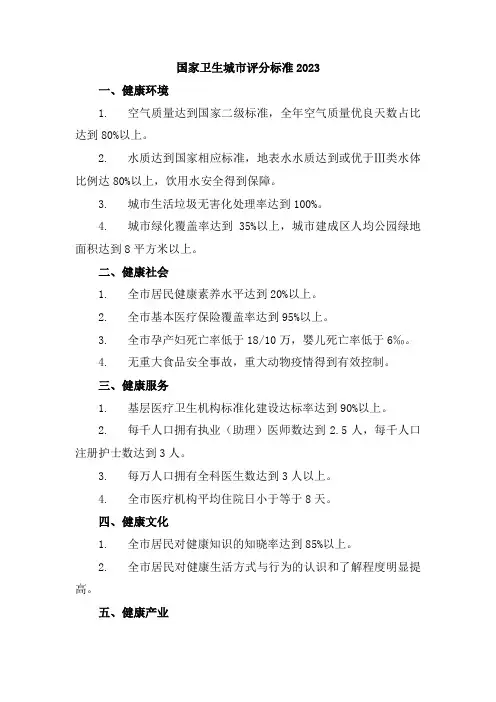 国家卫生城市评分标准 2023

一、健康环境

1. 空气质量达到国家二级标准，全年空气质量优良天数占比达到 80%以上。

2. 水质达到国家相应标准，地表水水质达到或优于III类水体比例达 80%以上，饮用水安全得到保障。

3. 城市生活垃圾无害化处理率达到 100%。

4. 城市绿化覆盖率达到 35%以上，城市建成区人均公园绿地面积达到 8 平方米以上。

二、健康社会

1. 全市居民健康素养水平达到 20%以上。

2. 全市基本医疗保险覆盖率达到 95%以上。

3. 全市孕产妇死亡率低于 18/10 万，婴儿死亡率低于 6‰。

4. 无重大食品安全事故，重大动物疫情得到有效控制。

三、健康服务

1. 基层医疗卫生机构标准化建设达标率达到 90%以上。

2. 每千人口拥有执业（助理）医师数达到 2.5 人，每千人口注册护士数达到 3 人。

3. 每万人口拥有全科医生数达到 3 人以上。

4. 全市医疗机构平均住院日小于等于 8 天。

四、健康文化

1. 全市居民对健康知识的知晓率达到 85%以上。

2. 全市居民对健康生活方式与行为的认识和了解程度明显提高。

五、健康产业